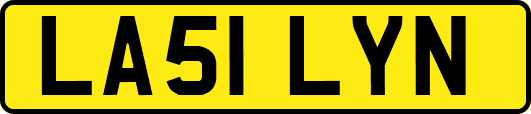 LA51 LYN